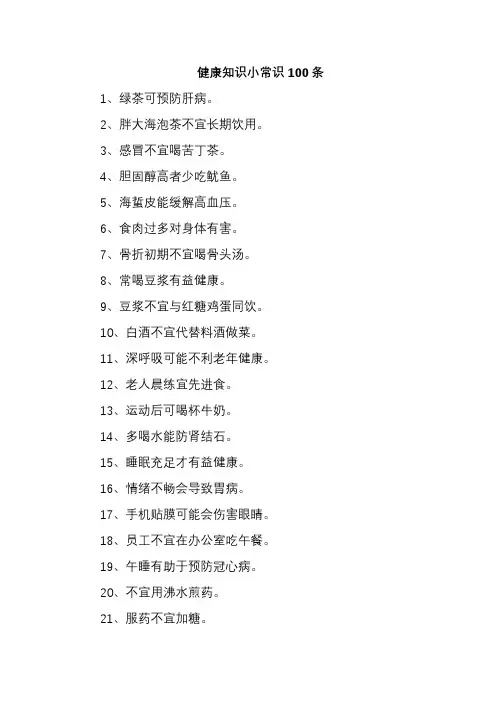 健康知识小常识 100 条

1、绿茶可预防肝病。

2、胖大海泡茶不宜长期饮用。

3、感冒不宜喝苦丁茶。

4、胆固醇高者少吃鱿鱼。

5、海蜇皮能缓解高血压。

6、食肉过多对身体有害。

7、骨折初期不宜喝骨头汤。

8、常喝豆浆有益健康。

9、豆浆不宜与红糖鸡蛋同饮。

10、白酒不宜代替料酒做菜。

11、深呼吸可能不利老年健康。

12、老人晨练宜先进食。

13、运动后可喝杯牛奶。

14、多喝水能防肾结石。

15、睡眠充足才有益健康。

16、情绪不畅会导致胃病。

17、手机贴膜可能会伤害眼睛。

18、员工不宜在办公室吃午餐。

19、午睡有助于预防冠心病。

20、不宜用沸水煎药。

21、服药不宜加糖。